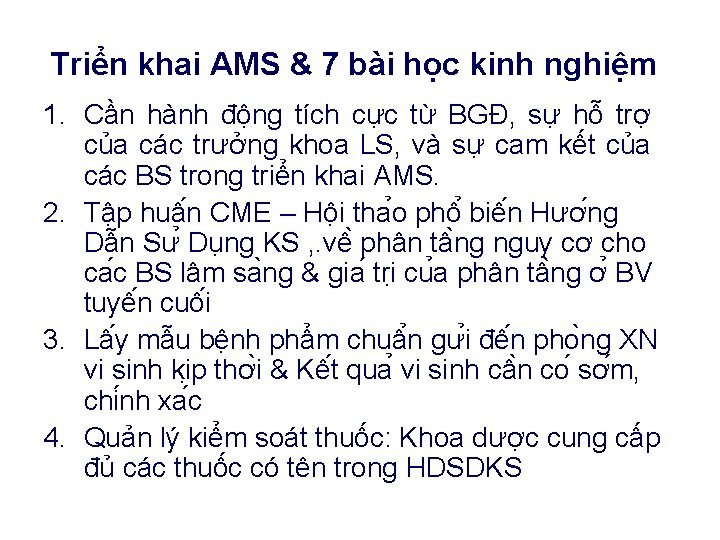 Triển khai AMS & 7 bài học kinh nghiệm

1. Cần hành động tích cực từ BGĐ, sự hỗ trợ của các trưởng khoa LS, và sự cam kết của các BS trong triển khai AMS.
2. Tập huấn CME – Hội thảo phổ biến Hướng Dẫn Sử Dụng KS ,.về phân tầng nguy cơ cho các BS lâm sàng & giá trị của phân tầng ở BV tuyến cuối
3. Lấy mẫu bệnh phẩm chuẩn gửi đến phòng XN vi sinh kịp thời & Kết quả vi sinh cần có sớm, chính xác
4. Quản lý kiểm soát thuốc: Khoa dược cung cấp đủ các thuốc có tên trong HDSDKS